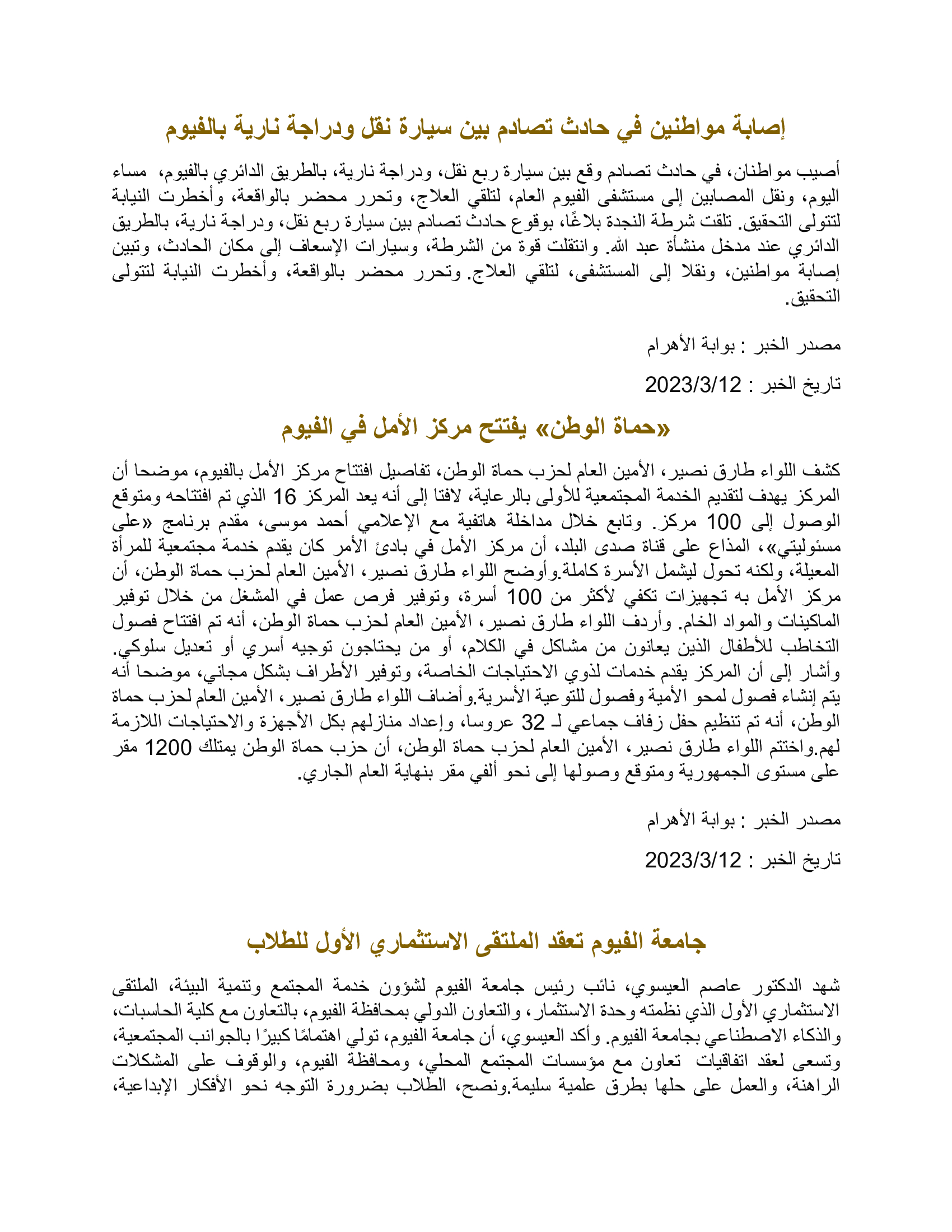 إصابة مواطنين في حادث تصادم بين سيارة نقل ودراجة نارية بالفيوم

أصيب مواطنان، في حادث تصادم وقع بين سيارة ربع نقل، ودراجة نارية، بالطريق الدائري بالفيوم، مساء اليوم، ونقل المصابين إلى مستشفى الفيوم العام، لتلقي العلاج، وتحرر محضر بالواقعة، وأخطرت النيابة لتتولى التحقيق. تلقت شرطة النجدة بلاغًا، بوقوع حادث تصادم بين سيارة ربع نقل، ودراجة نارية، بالطريق الدائري عند مدخل منشأة عبد الله. وانتقلت قوة من الشرطة، وسيارات الإسعاف إلى مكان الحادث، وتبين إصابة مواطنين، ونقلا إلى المستشفى، لتلقي العلاج. وتحرر محضر بالواقعة، وأخطرت النيابة لتتولى التحقيق.

مصدر الخبر : بوابة الأهرام

تاريخ الخبر : 2023/3/12

«حماة الوطن» يفتتح مركز الأمل في الفيوم

كشف اللواء طارق نصير، الأمين العام لحزب حماة الوطن، تفاصيل افتتاح مركز الأمل بالفيوم، موضحا أن المركز يهدف لتقديم الخدمة المجتمعية للأولى بالرعاية، لافتا إلى أنه يعد المركز 16 الذي تم افتتاحه ومتوقع الوصول إلى 100 مركز. وتابع خلال مداخلة هاتفية مع الإعلامي أحمد موسى، مقدم برنامج «على مسئوليتي»، المذاع على قناة صدى البلد، أن مركز الأمل في بادئ الأمر كان يقدم خدمة مجتمعية للمرأة المعيلة، ولكنه تحول ليشمل الأسرة كاملة.وأوضح اللواء طارق نصير، الأمين العام لحزب حماة الوطن، أن مركز الأمل به تجهيزات تكفي لأكثر من 100 أسرة، وتوفير فرص عمل في المشغل من خلال توفير الماكينات والمواد الخام. وأردف اللواء طارق نصير، الأمين العام لحزب حماة الوطن، أنه تم افتتاح فصول التخاطب للأطفال الذين يعانون من مشاكل في الكلام، أو من يحتاجون توجيه أسري أو تعديل سلوكي. وأشار إلى أن المركز يقدم خدمات لذوي الاحتياجات الخاصة، وتوفير الأطراف بشكل مجاني، موضحا أنه يتم إنشاء فصول لمحو الأمية وفصول للتوعية الأسرية.وأضاف اللواء طارق نصير، الأمين العام لحزب حماة الوطن، أنه تم تنظيم حفل زفاف جماعي لـ 32 عروسا، وإعداد منازلهم بكل الأجهزة والاحتياجات اللازمة لهم.واختتم اللواء طارق نصير، الأمين العام لحزب حماة الوطن، أن حزب حماة الوطن يمتلك 1200 مقر على مستوى الجمهورية ومتوقع وصولها إلى نحو ألفي مقر بنهاية العام الجاري.

مصدر الخبر : بوابة الأهرام

تاريخ الخبر : 2023/3/12

جامعة الفيوم تعقد الملتقى الاستثماري الأول للطلاب

شهد الدكتور عاصم العيسوي، نائب رئيس جامعة الفيوم لشؤون خدمة المجتمع وتنمية البيئة، الملتقى الاستثماري الأول الذي نظمته وحدة الاستثمار، والتعاون الدولي بمحافظة الفيوم، بالتعاون مع كلية الحاسبات، والذكاء الاصطناعي بجامعة الفيوم. وأكد العيسوي، أن جامعة الفيوم، تولي اهتمامًا كبيرًا بالجوانب المجتمعية، وتسعى لعقد اتفاقيات تعاون مع مؤسسات المجتمع المحلي، ومحافظة الفيوم، والوقوف على المشكلات الراهنة، والعمل على حلها بطرق علمية سليمة.ونصح، الطلاب بضرورة التوجه نحو الأفكار الإبداعية،